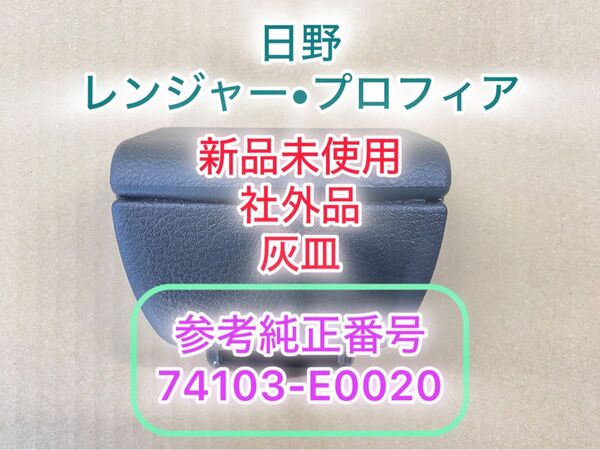 日野
レンジャー•プロフィア

新品未使用
社外品
灰皿

参考純正番号
74103-E0020